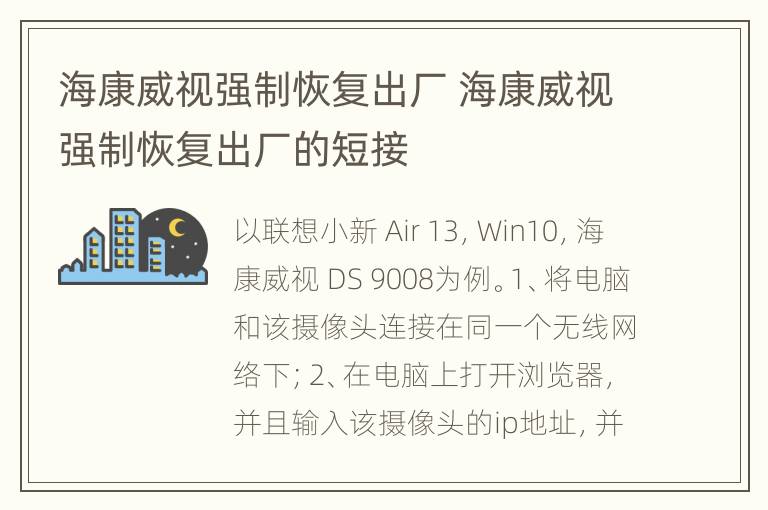 海康威视强制恢复出厂 海康威视强制恢复出厂的短接

以联想小新 Air 13, Win10, 海康威视 DS 9008为例。1、将电脑和该摄像头连接在同一个无线网络下; 2、在电脑上打开浏览器, 并且输入该摄像头的ip地址, 并